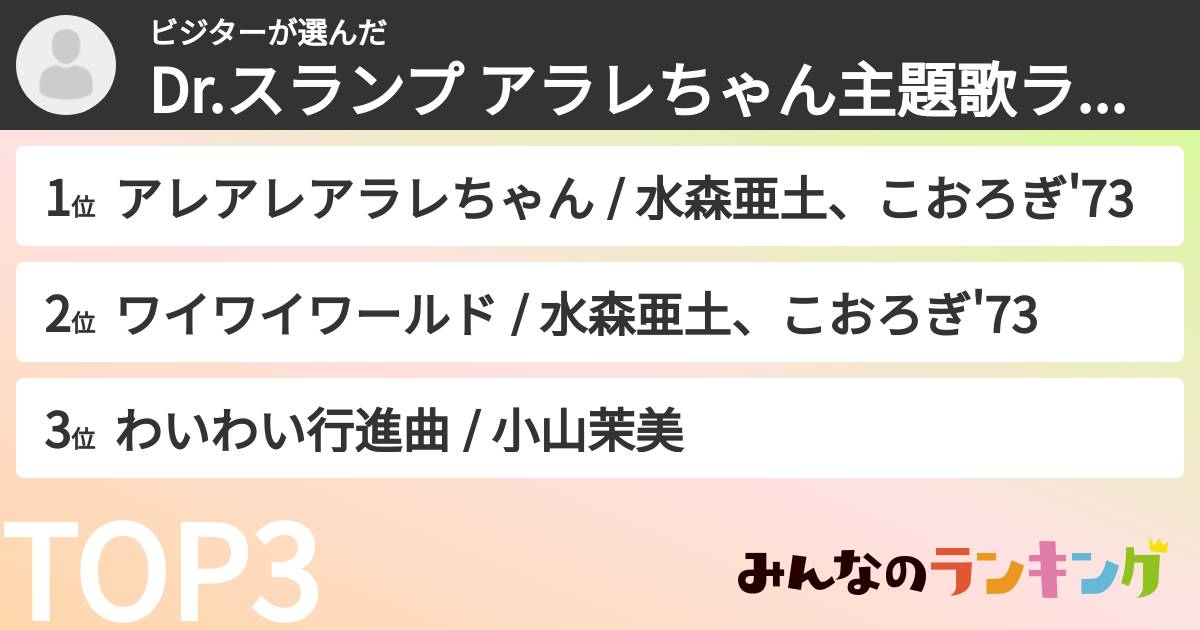 ビジターが選んだ
Dr.スランプ アラレちゃん主題歌ラ...

1位 アレアレアラレちゃん / 水森亜土、こおろぎ'73

2位 ワイワイワールド / 水森亜土、こおろぎ'73

3位 わいわい行進曲 / 小山茉美

TOP3

みんなのランキング